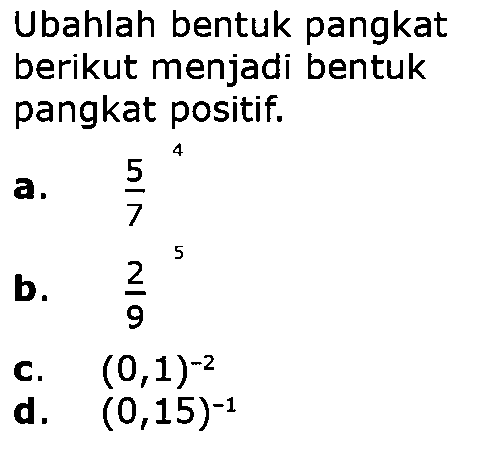 Ubahlah bentuk pangkat berikut menjadi bentuk pangkat positif.

a. $\frac{5}{7}^{4}$

b. $\frac{2}{9}^{5}$

c. $(0,1)^{-2}$

d. $(0,15)^{-1}$